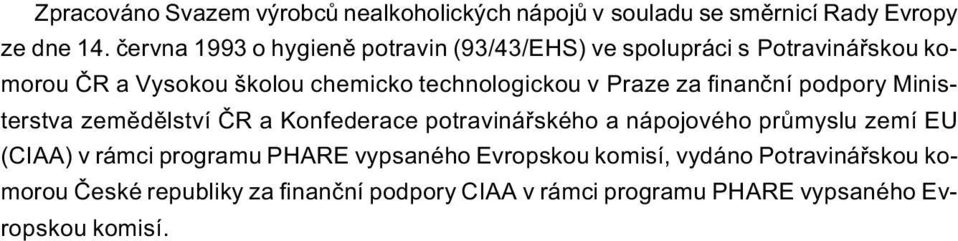 Zpracováno Svazem výrobců nealkoholických nápojů v souladu se směrnicí Rady Evropy ze dne 14. června 1993 o hygieně potravin (93/43/EHS) ve spolupráci s Potravinářskou komorou ČR a Vysokou školou chemicko technologickou v Praze za finanční podpory Ministerstva zemědělství ČR a Konfederace potravinářského a nápojového průmyslu zemí EU (CIAA) v rámci programu PHARE vypsaného Evropskou komisí, vydáno Potravinářskou komorou České republiky za finanční podpory CIAA v rámci programu PHARE vypsaného Evropskou komisí.